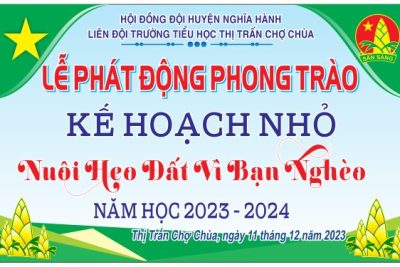 HỘI ĐỒNG ĐỘI HUYỆN NGHĨA HÀNH
LIÊN ĐỘI TRƯỜNG TIỂU HỌC THỊ TRẤN CHỢ CHÙA

SẴN SÀNG

LỄ PHÁT ĐỘNG PHONG TRÀO
KẾ HOẠCH NHỎ
Nuôi Heo Đất Vì Bạn Nghèo
NĂM HỌC 2023 - 2024

Thị Trấn Chợ Chùa, ngày 11 tháng 12 năm 2023